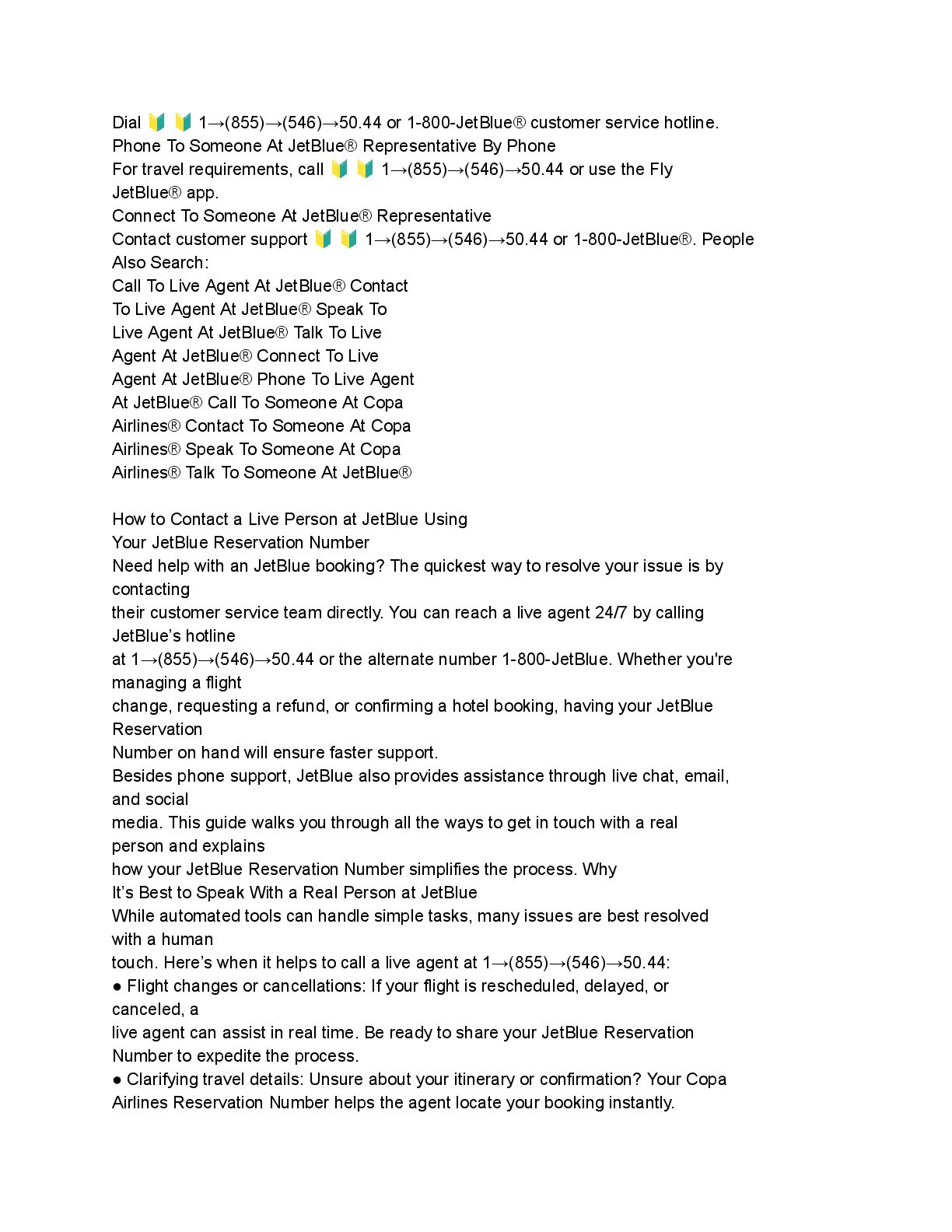 Dial 🔰 🔰 1→(855)→(546)→50.44 or 1-800-JetBlue® customer service hotline.
Phone To Someone At JetBlue® Representative By Phone
For travel requirements, call 🔰 🔰 1→(855)→(546)→50.44 or use the Fly JetBlue® app.
Connect To Someone At JetBlue® Representative
Contact customer support 🔰 🔰 1→(855)→(546)→50.44 or 1-800-JetBlue®. People Also Search:
Call To Live Agent At JetBlue® Contact
To Live Agent At JetBlue® Speak To
Live Agent At JetBlue® Talk To Live
Agent At JetBlue® Connect To Live
Agent At JetBlue® Phone To Live Agent
At JetBlue® Call To Someone At Copa
Airlines® Contact To Someone At Copa
Airlines® Speak To Someone At Copa
Airlines® Talk To Someone At JetBlue®

How to Contact a Live Person at JetBlue Using
Your JetBlue Reservation Number
Need help with an JetBlue booking? The quickest way to resolve your issue is by contacting
their customer service team directly. You can reach a live agent 24/7 by calling JetBlue's hotline
at 1→(855)→(546)→50.44 or the alternate number 1-800-JetBlue. Whether you're managing a flight
change, requesting a refund, or confirming a hotel booking, having your JetBlue Reservation
Number on hand will ensure faster support.
Besides phone support, JetBlue also provides assistance through live chat, email, and social
media. This guide walks you through all the ways to get in touch with a real person and explains
how your JetBlue Reservation Number simplifies the process. Why
It's Best to Speak With a Real Person at JetBlue
While automated tools can handle simple tasks, many issues are best resolved with a human
touch. Here's when it helps to call a live agent at 1→(855)→(546)→50.44:
● Flight changes or cancellations: If your flight is rescheduled, delayed, or canceled, a
live agent can assist in real time. Be ready to share your JetBlue Reservation Number to expedite the process.
● Clarifying travel details: Unsure about your itinerary or confirmation? Your Copa Airlines Reservation Number helps the agent locate your booking instantly.